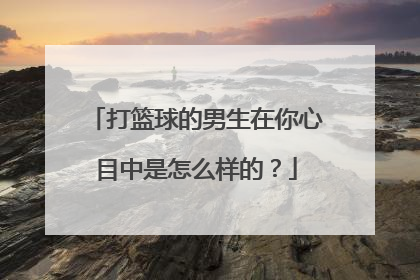 「打篮球的男生在你心目中是怎么样的？」